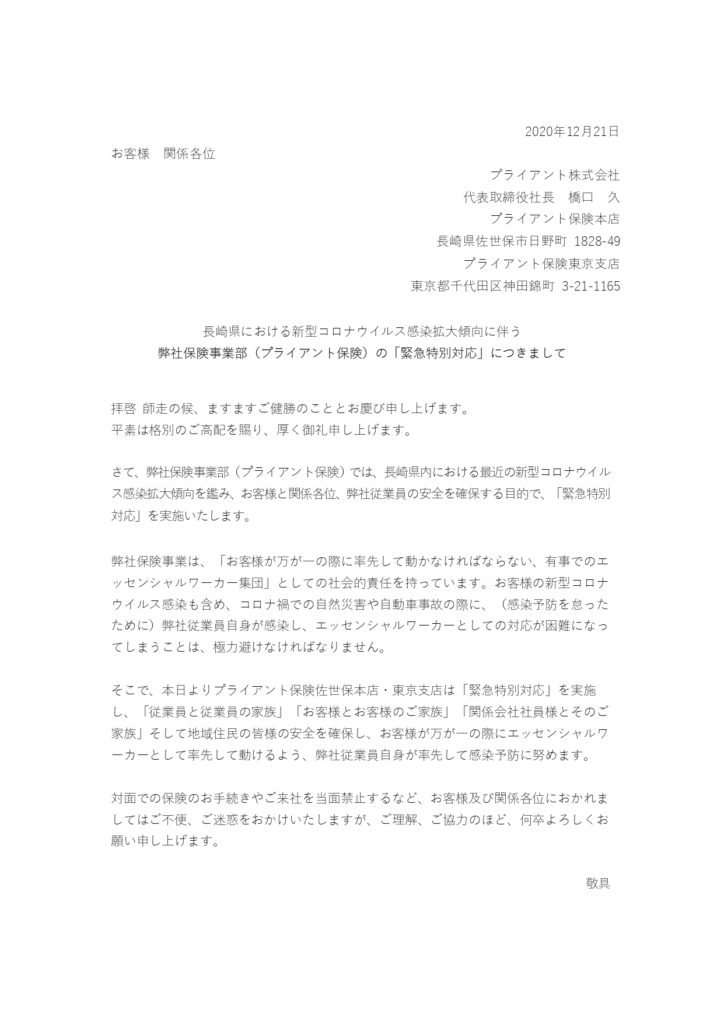 2020年12月21日

お客様　関係各位

プライアント株式会社
代表取締役社長　橋口　久
プライアント保険本店
長崎県佐世保市日野町 1828-49
プライアント保険東京支店
東京都千代田区神田錦町 3-21-1165

長崎県における新型コロナウイルス感染拡大傾向に伴う
弊社保険事業部（プライアント保険）の「緊急特別対応」につきまして

拝啓 師走の候、ますますご健勝のこととお慶び申し上げます。
平素は格別のご高配を賜り、厚く御礼申し上げます。

さて、弊社保険事業部（プライアント保険）では、長崎県内における最近の新型コロナウイルス感染拡大傾向を鑑み、お客様と関係各位、弊社従業員の安全を確保する目的で、「緊急特別対応」を実施いたします。

弊社保険事業は、「お客様が万が一の際に率先して動かなければならない、有事でのエッセンシャルワーカー集団」としての社会的責任を持っています。お客様の新型コロナウイルス感染も含め、コロナ禍での自然災害や自動車事故の際に、（感染予防を怠ったために）弊社従業員自身が感染し、エッセンシャルワーカーとしての対応が困難になってしまうことは、極力避けなければなりません。

そこで、本日よりプライアント保険佐世保本店・東京支店は「緊急特別対応」を実施し、「従業員と従業員の家族」「お客様とお客様のご家族」「関係会社社員様とそのご家族」そして地域住民の皆様の安全を確保し、お客様が万が一の際にエッセンシャルワーカーとして率先して動けるよう、弊社従業員自身が率先して感染予防に努めます。

対面での保険のお手続きやご来社を当面禁止するなど、お客様及び関係各位におかれましてはご不便、ご迷惑をおかけいたしますが、ご理解、ご協力のほど、何卒よろしくお願い申し上げます。

敬具